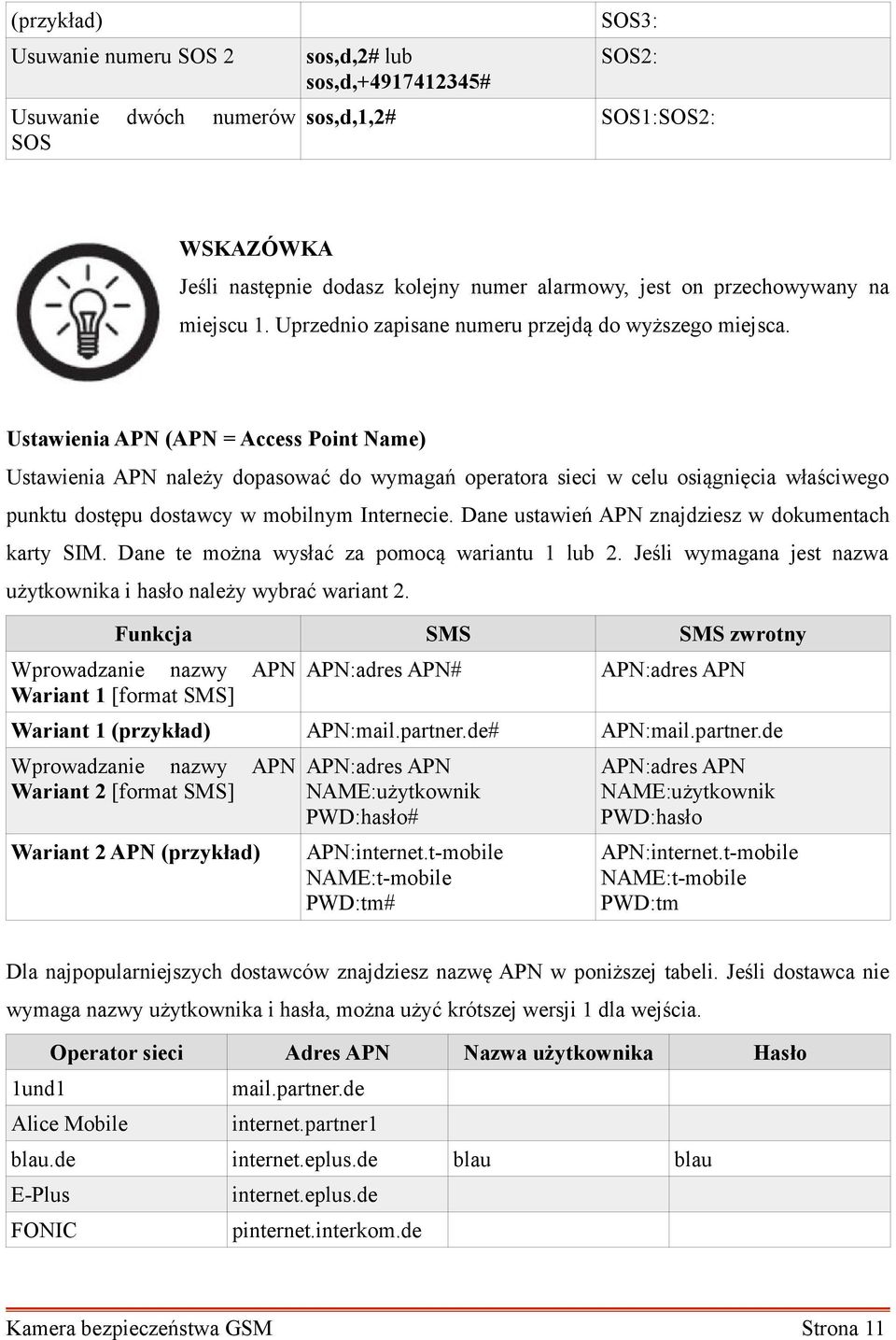 | (przykład) | | SOS3: |
|---|---|---|
| Usuwanie numeru SOS 2 | sos,d,2# lub sos,d,+4917412345# | SOS2: |
| Usuwanie dwóch numerów SOS | sos,d,1,2# | SOS1:SOS2: |

WSKAZÓWKA
Jeśli następnie dodasz kolejny numer alarmowy, jest on przechowywany na miejscu 1. Uprzednio zapisane numeru przejdą do wyższego miejsca.

Ustawienia APN (APN = Access Point Name)
Ustawienia APN należy dopasować do wymagań operatora sieci w celu osiągnięcia właściwego punktu dostępu dostawcy w mobilnym Internecie. Dane ustawień APN znajdziesz w dokumentach karty SIM. Dane te można wysłać za pomocą wariantu 1 lub 2. Jeśli wymagana jest nazwa użytkownika i hasło należy wybrać wariant 2.

| Funkcja | SMS | SMS zwrotny |
|---|---|---|
| Wprowadzanie nazwy APN Wariant 1 [format SMS] | APN:adres APN# | APN:adres APN |
| Wariant 1 (przykład) | APN:mail.partner.de# | APN:mail.partner.de |
| Wprowadzanie nazwy APN Wariant 2 [format SMS] | APN:adres APN NAME:użytkownik PWD:hasło# | APN:adres APN NAME:użytkownik PWD:hasło |
| Wariant 2 APN (przykład) | APN:internet.t-mobile NAME:t-mobile PWD:tm# | APN:internet.t-mobile NAME:t-mobile PWD:tm |

Dla najpopularniejszych dostawców znajdziesz nazwę APN w poniższej tabeli. Jeśli dostawca nie wymaga nazwy użytkownika i hasła, można użyć krótszej wersji 1 dla wejścia.

| Operator sieci | Adres APN | Nazwa użytkownika | Hasło |
|---|---|---|---|
| 1und1 | mail.partner.de | | |
| Alice Mobile | internet.partner1 | | |
| blau.de | internet.eplus.de | blau | blau |
| E-Plus | internet.eplus.de | | |
| FONIC | pinternet.interkom.de | | |

Kamera bezpieczeństwa GSM Strona 11